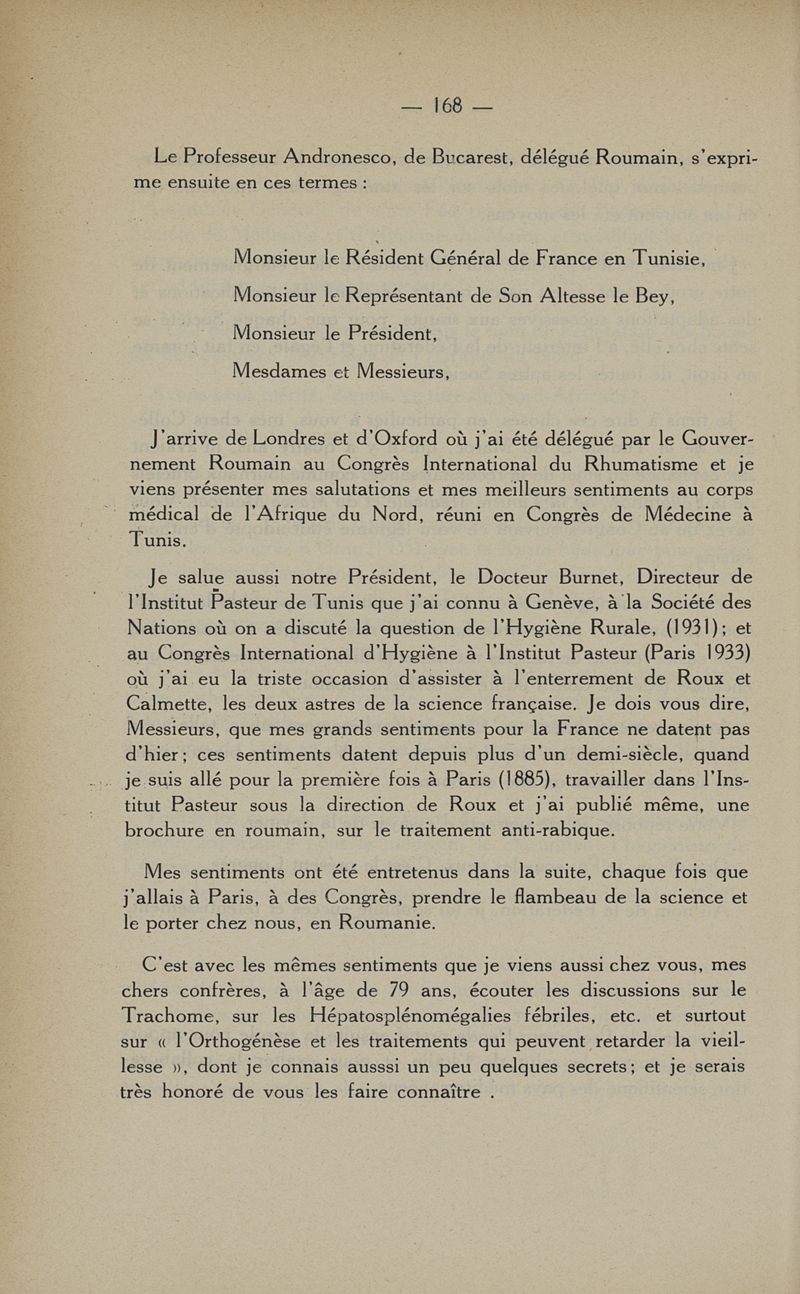 — 168 —

Le Professeur Andronesco, de Bucarest, délégué Roumain, s'exprime ensuite en ces termes :

Monsieur le Résident Général de France en Tunisie,

Monsieur le Représentant de Son Altesse le Bey,

Monsieur le Président,

Mesdames et Messieurs,

J'arrive de Londres et d'Oxford où j'ai été délégué par le Gouvernement Roumain au Congrès International du Rhumatisme et je viens présenter mes salutations et mes meilleurs sentiments au corps médical de l'Afrique du Nord, réuni en Congrès de Médecine à Tunis.

Je salue aussi notre Président, le Docteur Burnet, Directeur de l'Institut Pasteur de Tunis que j'ai connu à Genève, à la Société des Nations où on a discuté la question de l'Hygiène Rurale, (1931); et au Congrès International d'Hygiène à l'Institut Pasteur (Paris 1933) où j'ai eu la triste occasion d'assister à l'enterrement de Roux et Calmette, les deux astres de la science française. Je dois vous dire, Messieurs, que mes grands sentiments pour la France ne datent pas d'hier; ces sentiments datent depuis plus d'un demi-siècle, quand je suis allé pour la première fois à Paris (1885), travailler dans l'Institut Pasteur sous la direction de Roux et j'ai publié même, une brochure en roumain, sur le traitement anti-rabique.

Mes sentiments ont été entretenus dans la suite, chaque fois que j'allais à Paris, à des Congrès, prendre le flambeau de la science et le porter chez nous, en Roumanie.

C'est avec les mêmes sentiments que je viens aussi chez vous, mes chers confrères, à l'âge de 79 ans, écouter les discussions sur le Trachome, sur les Hépatosplénomégalies fébriles, etc. et surtout sur « l'Orthogénèse et les traitements qui peuvent retarder la vieillesse », dont je connais ausssi un peu quelques secrets; et je serais très honoré de vous les faire connaître .